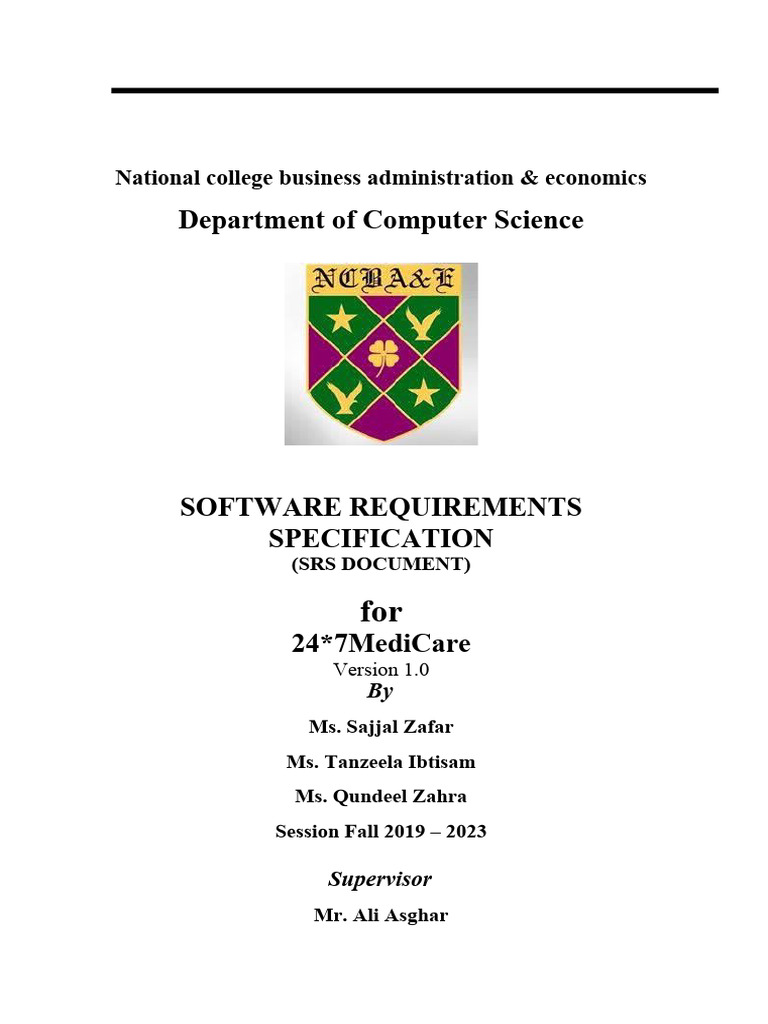 National college business administration & economics

Department of Computer Science

NCBA&E

SOFTWARE REQUIREMENTS SPECIFICATION
(SRS DOCUMENT)

for
24*7MediCare
Version 1.0
By

Ms. Sajjal Zafar

Ms. Tanzeela Ibtisam

Ms. Qundeel Zahra

Session Fall 2019 – 2023

Supervisor

Mr. Ali Asghar